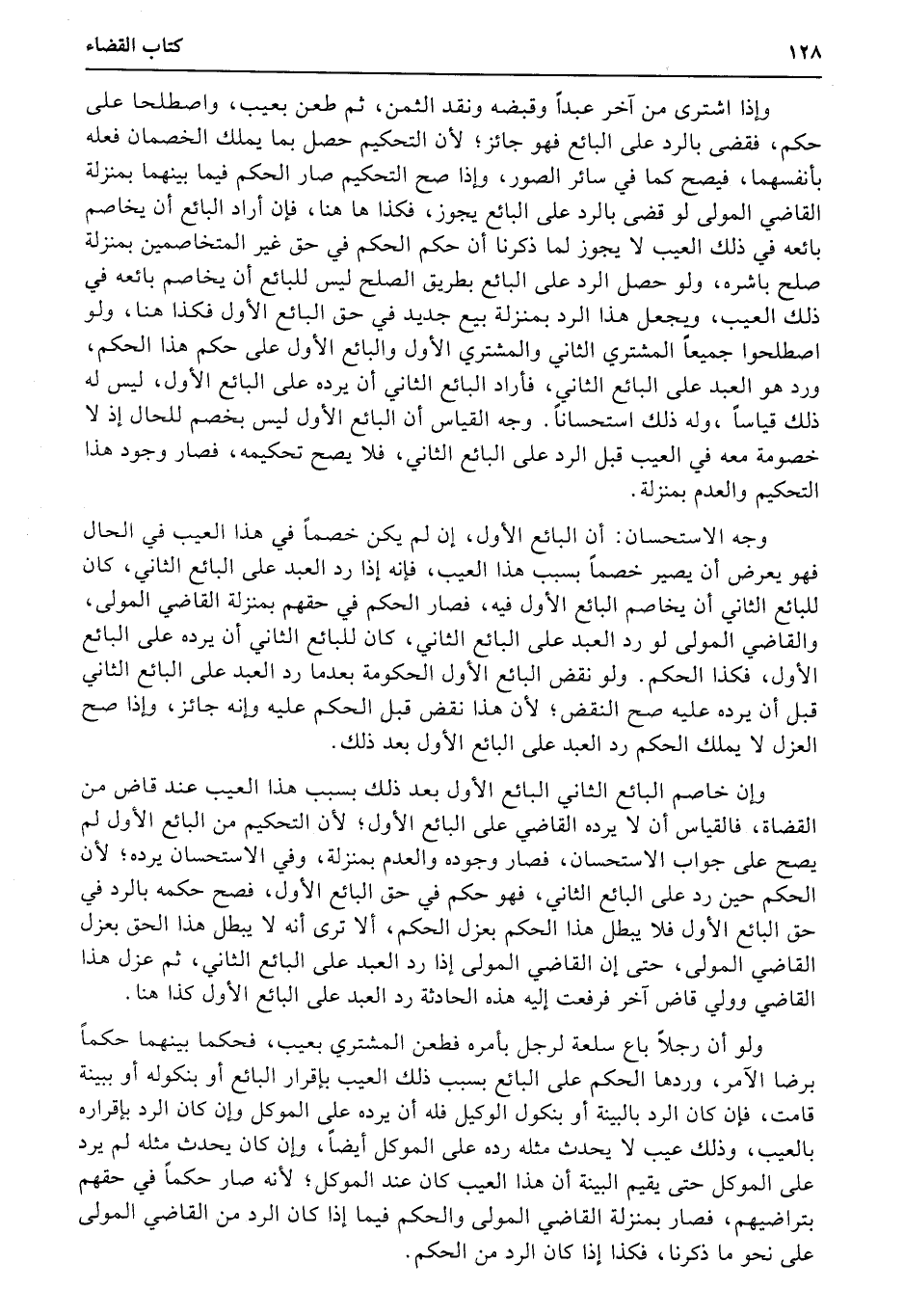 ١٢٨ كتاب القضاء

وإذا اشترى من آخر عبداً وقبضه ونقد الثمن، ثم طعن بعيب، واصطلحا على حكم، فقضى بالرد على البائع فهو جائز؛ لأن التحكيم حصل بما يملك الخصمان فعله بأنفسهما، فيصح كما في سائر الصور، وإذا صح التحكيم صار الحكم فيما بينهما بمنزلة القاضي المولى لو قضى بالرد على البائع يجوز، فكذا ها هنا، فإن أراد البائع أن يخاصم بائعه في ذلك العيب لا يجوز لما ذكرنا أن حكم الحكم في حق غير المتخاصمين بمنزلة صلح باشره، ولو حصل الرد على البائع بطريق الصلح ليس للبائع أن يخاصم بائعه في ذلك العيب، ويجعل هذا الرد بمنزلة بيع جديد في حق البائع الأول فكذا هنا، ولو اصطلحوا جميعاً المشتري الثاني والمشتري الأول والبائع الأول على حكم هذا الحكم، ورد هو العبد على البائع الثاني، فأراد البائع الثاني أن يرده على البائع الأول، ليس له ذلك قياساً ،وله ذلك استحساناً. وجه القياس أن البائع الأول ليس بخصم للحال إذ لا خصومة معه في العيب قبل الرد على البائع الثاني، فلا يصح تحكيمه، فصار وجود هذا التحكيم والعدم بمنزلة.

وجه الاستحسان: أن البائع الأول، إن لم يكن خصماً في هذا العيب في الحال فهو يعرض أن يصير خصماً بسبب هذا العيب، فإنه إذا رد العبد على البائع الثاني، كان للبائع الثاني أن يخاصم البائع الأول فيه، فصار الحكم في حقهم بمنزلة القاضي المولى، والقاضي المولى لو رد العبد على البائع الثاني، كان للبائع الثاني أن يرده على البائع الأول، فكذا الحكم. ولو نقض البائع الأول الحكومة بعدما رد العبد على البائع الثاني قبل أن يرده عليه صح النقض؛ لأن هذا نقض قبل الحكم عليه وإنه جائز، وإذا صح العزل لا يملك الحكم رد العبد على البائع الأول بعد ذلك.

وإن خاصم البائع الثاني البائع الأول بعد ذلك بسبب هذا العيب عند قاض من القضاة، فالقياس أن لا يرده القاضي على البائع الأول؛ لأن التحكيم من البائع الأول لم يصح على جواب الاستحسان، فصار وجوده والعدم بمنزلة، وفي الاستحسان يرده؛ لأن الحكم حين رد على البائع الثاني، فهو حكم في حق البائع الأول، فصح حكمه بالرد في حق البائع الأول فلا يبطل هذا الحكم بعزل الحكم، ألا ترى أنه لا يبطل هذا الحق بعزل القاضي المولى، حتى إن القاضي المولى إذا رد العبد على البائع الثاني، ثم عزل هذا القاضي وولي قاض آخر فرفعت إليه هذه الحادثة رد العبد على البائع الأول كذا هنا.

ولو أن رجلاً باع سلعة لرجل بأمره فطعن المشتري بعيب، فحكما بينهما حكماً برضا الآمر، وردها الحكم على البائع بسبب ذلك العيب بإقرار البائع أو بنكوله أو ببينة قامت، فإن كان الرد بالبينة أو بنكول الوكيل فله أن يرده على الموكل وإن كان الرد بإقراره بالعيب، وذلك عيب لا يحدث مثله رده على الموكل أيضاً، وإن كان يحدث مثله لم يرد على الموكل حتى يقيم البينة أن هذا العيب كان عند الموكل؛ لأنه صار حكماً في حقهم بتراضيهم، فصار بمنزلة القاضي المولى والحكم فيما إذا كان الرد من القاضي المولى على نحو ما ذكرنا، فكذا إذا كان الرد من الحكم.